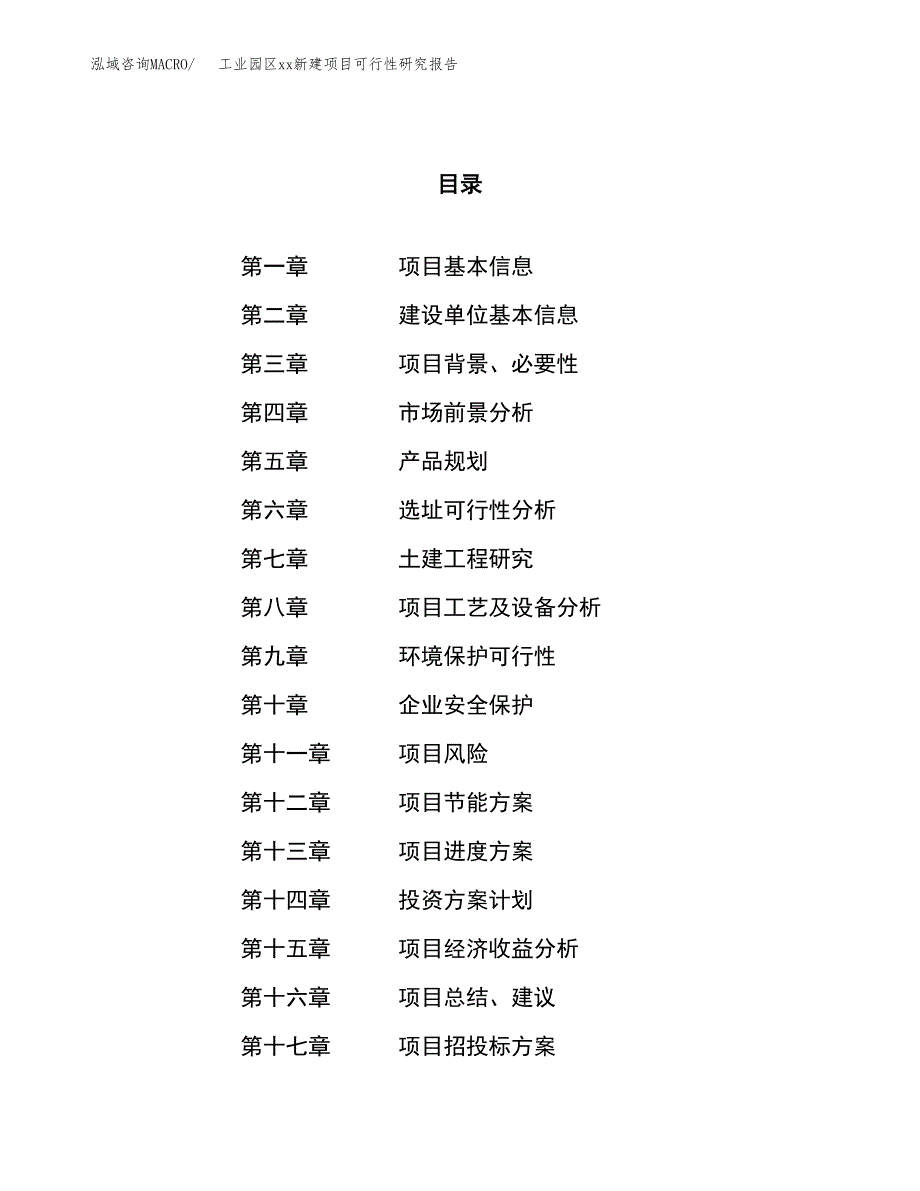 泓域咨询MACRO/ 工业园区xx新建项目可行性研究报告

目录

第一章 项目基本信息
第二章 建设单位基本信息
第三章 项目背景、必要性
第四章 市场前景分析
第五章 产品规划
第六章 选址可行性分析
第七章 土建工程研究
第八章 项目工艺及设备分析
第九章 环境保护可行性
第十章 企业安全保护
第十一章 项目风险
第十二章 项目节能方案
第十三章 项目进度方案
第十四章 投资方案计划
第十五章 项目经济收益分析
第十六章 项目总结、建议
第十七章 项目招投标方案